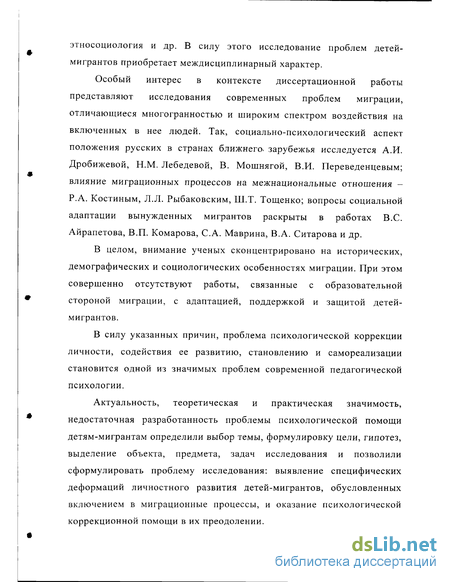 этносоциология и др. В силу этого исследование проблем детей-мигрантов приобретает междисциплинарный характер.

Особый интерес в контексте диссертационной работы представляют исследования современных проблем миграции, отличающиеся многогранностью и широким спектром воздействия на включенных в нее людей. Так, социально-психологический аспект положения русских в странах ближнего зарубежья исследуется А.И. Дробижевой, Н.М. Лебедевой, В. Мошнягой, В.И. Переведенцевым; влияние миграционных процессов на межнациональные отношения – Р.А. Костиным, Л.Л. Рыбаковским, Ш.Т. Тощенко; вопросы социальной адаптации вынужденных мигрантов раскрыты в работах В.С. Айрапетова, В.П. Комарова, С.А. Маврина, В.А. Ситарова и др.

В целом, внимание ученых сконцентрировано на исторических, демографических и социологических особенностях миграции. При этом совершенно отсутствуют работы, связанные с образовательной стороной миграции, с адаптацией, поддержкой и защитой детей-мигрантов.

В силу указанных причин, проблема психологической коррекции личности, содействия ее развитию, становлению и самореализации становится одной из значимых проблем современной педагогической психологии.

Актуальность, теоретическая и практическая значимость, недостаточная разработанность проблемы психологической помощи детям-мигрантам определили выбор темы, формулировку цели, гипотез, выделение объекта, предмета, задач исследования и позволили сформулировать проблему исследования: выявление специфических деформаций личностного развития детей-мигрантов, обусловленных включением в миграционные процессы, и оказание психологической коррекционной помощи в их преодолении.

dsLib.net
библиотека диссертаций